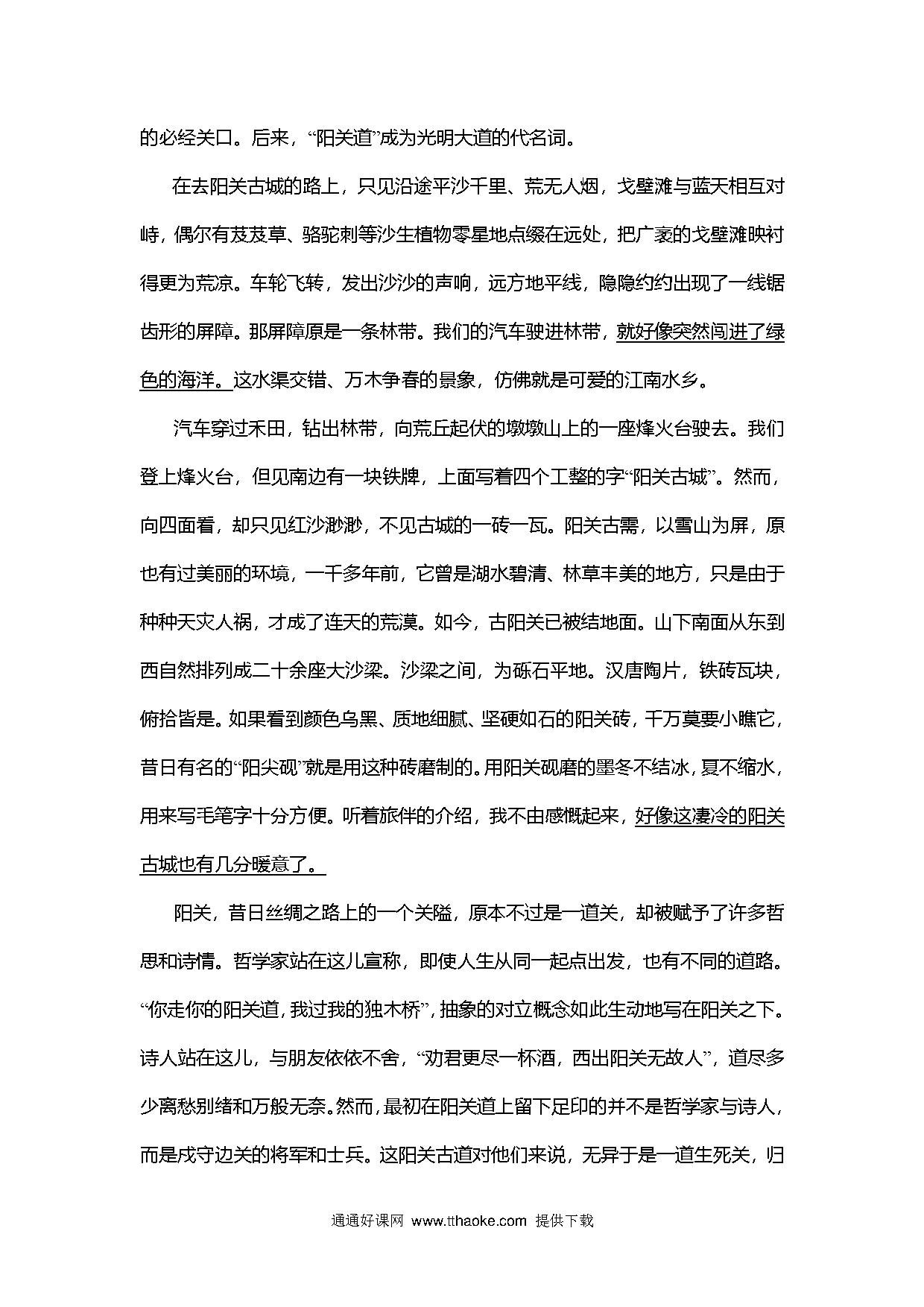 的必经关口。后来，“阳关道”成为光明大道的代名词。

在去阳关古城的路上，只见沿途平沙千里、荒无人烟，戈壁滩与蓝天相互对峙，偶尔有芨芨草、骆驼刺等沙生植物零星地点缀在远处，把广袤的戈壁滩映衬得更为荒凉。车轮飞转，发出沙沙的声响，远方地平线，隐隐约约出现了一线锯齿形的屏障。那屏障原是一条林带。我们的汽车驶进林带，就好像突然闯进了绿色的海洋。这水渠交错、万木争春的景象，仿佛就是可爱的江南水乡。

汽车穿过禾田，钻出林带，向荒丘起伏的墩墩山上的一座烽火台驶去。我们登上烽火台，但见南边有一块铁牌，上面写着四个工整的字“阳关古城”。然而，向四面看，却只见红沙渺渺，不见古城的一砖一瓦。阳关古需，以雪山为屏，原也有过美丽的环境，一千多年前，它曾是湖水碧清、林草丰美的地方，只是由于种种天灾人祸，才成了连天的荒漠。如今，古阳关已被结地面。山下南面从东到西自然排列成二十余座大沙梁。沙梁之间，为砾石平地。汉唐陶片，铁砖瓦块，俯拾皆是。如果看到颜色乌黑、质地细腻、坚硬如石的阳关砖，千万莫要小瞧它，昔日有名的“阳尖砚”就是用这种砖磨制的。用阳关砚磨的墨冬不结冰，夏不缩水，用来写毛笔字十分方便。听着旅伴的介绍，我不由感慨起来，好像这凄冷的阳关古城也有几分暖意了。

阳关，昔日丝绸之路上的一个关隘，原本不过是一道关，却被赋予了许多哲思和诗情。哲学家站在这儿宣称，即使人生从同一起点出发，也有不同的道路。“你走你的阳关道，我过我的独木桥”，抽象的对立概念如此生动地写在阳关之下。诗人站在这儿，与朋友依依不舍，“劝君更尽一杯酒，西出阳关无故人”，道尽多少离愁别绪和万般无奈。然而，最初在阳关道上留下足印的并不是哲学家与诗人，而是戍守边关的将军和士兵。这阳关古道对他们来说，无异于是一道生死关，归

通通好课网 www.tthaoke.com 提供下载